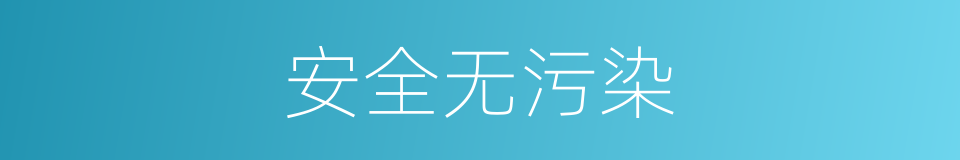 安全无污染